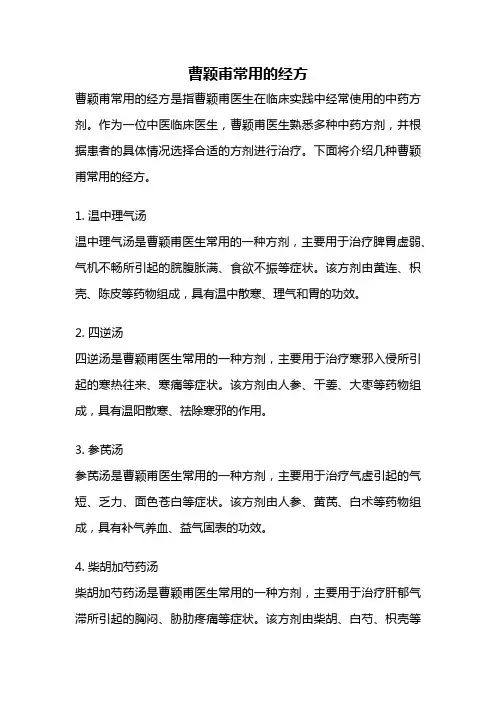 曹颖甫常用的经方

曹颖甫常用的经方是指曹颖甫医生在临床实践中经常使用的中药方剂。作为一位中医临床医生，曹颖甫医生熟悉多种中药方剂，并根据患者的具体情况选择合适的方剂进行治疗。下面将介绍几种曹颖甫常用的经方。

1. 温中理气汤

温中理气汤是曹颖甫医生常用的一种方剂，主要用于治疗脾胃虚弱、气机不畅所引起的脘腹胀满、食欲不振等症状。该方剂由黄连、枳壳、陈皮等药物组成，具有温中散寒、理气和胃的功效。

2. 四逆汤

四逆汤是曹颖甫医生常用的一种方剂，主要用于治疗寒邪入侵所引起的寒热往来、寒痛等症状。该方剂由人参、干姜、大枣等药物组成，具有温阳散寒、祛除寒邪的作用。

3. 参芪汤

参芪汤是曹颖甫医生常用的一种方剂，主要用于治疗气虚引起的气短、乏力、面色苍白等症状。该方剂由人参、黄芪、白术等药物组成，具有补气养血、益气固表的功效。

4. 柴胡加芍药汤

柴胡加芍药汤是曹颖甫医生常用的一种方剂，主要用于治疗肝郁气滞所引起的胸闷、胁肋疼痛等症状。该方剂由柴胡、白芍、枳壳等